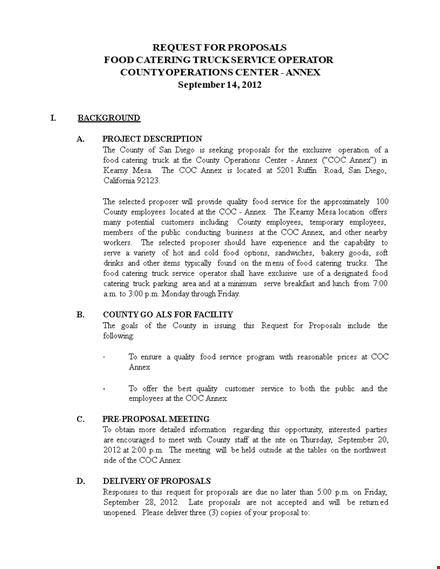 REQUEST FOR PROPOSALS
FOOD CATERING TRUCK SERVICE OPERATOR
COUNTY OPERATIONS CENTER - ANNEX
September 14, 2012

I. BACKGROUND

A. PROJECT DESCRIPTION
The County of San Diego is seeking proposals for the exclusive operation of a food catering truck at the County Operations Center - Annex ("COC Annex") in Kearny Mesa. The COC Annex is located at 5201 Ruffin Road, San Diego, California 92123.

The selected proposer will provide quality food service for the approximately 100 County employees located at the COC - Annex. The Kearny Mesa location offers many potential customers including County employees, temporary employees, members of the public conducting business at the COC Annex, and other nearby workers. The selected proposer should have experience and the capability to serve a variety of hot and cold food options, sandwiches, bakery goods, soft drinks and other items typically found on the menu of food catering trucks. The food catering truck service operator shall have exclusive use of a designated food catering truck parking area and at a minimum serve breakfast and lunch from 7:00 a.m. to 3:00 p.m. Monday through Friday.

B. COUNTY GO ALS FOR FACILITY
The goals of the County in issuing this Request for Proposals include the following:

- To ensure a quality food service program with reasonable prices at COC Annex

- To offer the best quality customer service to both the public and the employees at the COC Annex.

C. PRE-PROPOSAL MEETING
To obtain more detailed information regarding this opportunity, interested parties are encouraged to meet with County staff at the site on Thursday, September 20, 2012 at 2:00 p.m. The meeting will be held outside at the tables on the northwest side of the COC Annex.

D. DELIVERY OF PROPOSALS
Responses to this request for proposals are due no later than 5:00 p.m. on Friday, September 28, 2012. Late proposals are not accepted and will be returned unopened. Please deliver three (3) copies of your proposal to: